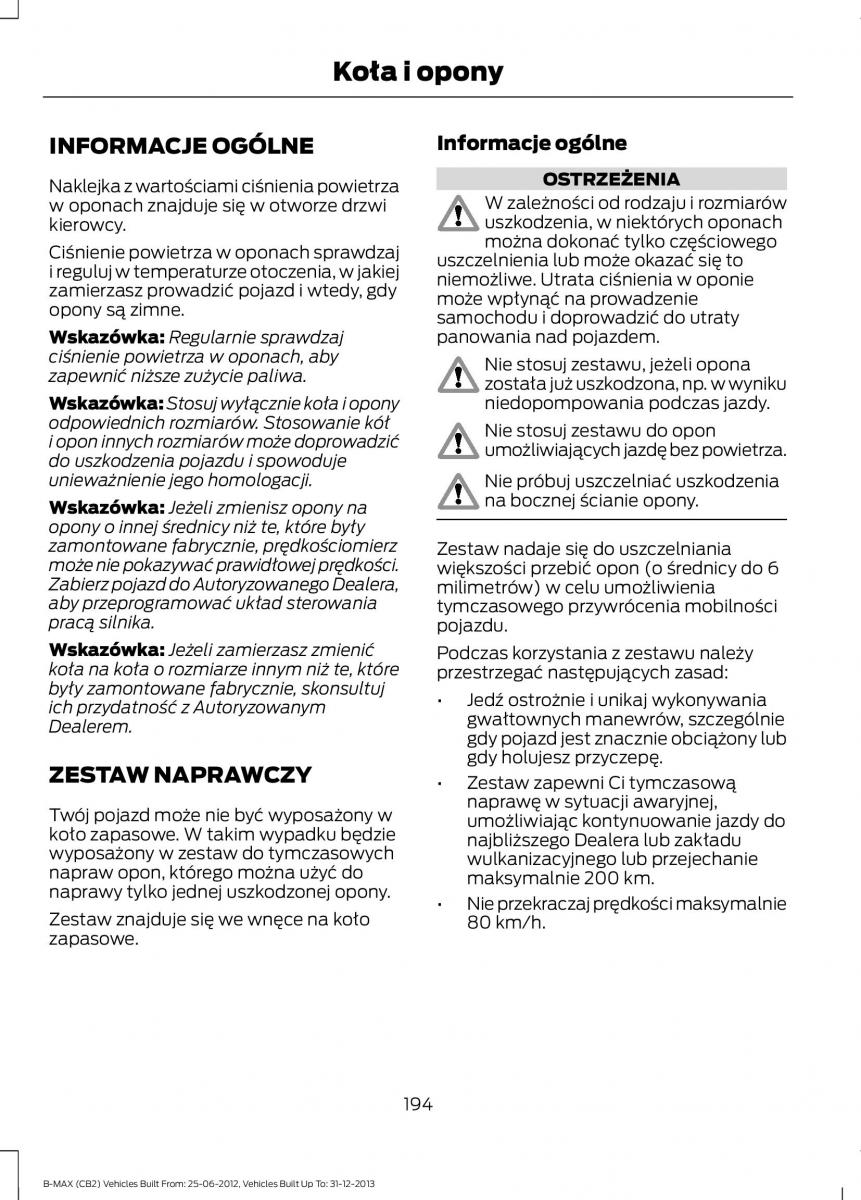 Koła i opony

INFORMACJE OGÓLNE

Naklejka z wartościami ciśnienia powietrza w oponach znajduje się w otworze drzwi kierowcy.

Ciśnienie powietrza w oponach sprawdzaj i reguluj w temperaturze otoczenia, w jakiej zamierzasz prowadzić pojazd i wtedy, gdy opony są zimne.

Wskazówka: Regularnie sprawdzaj ciśnienie powietrza w oponach, aby zapewnić niższe zużycie paliwa.

Wskazówka: Stosuj wyłącznie koła i opony odpowiednich rozmiarów. Stosowanie kół i opon innych rozmiarów może doprowadzić do uszkodzenia pojazdu i spowoduje unieważnienie jego homologacji.

Wskazówka: Jeżeli zmienisz opony na opony o innej średnicy niż te, które były zamontowane fabrycznie, prędkościomierz może nie pokazywać prawidłowej prędkości. Zabierz pojazd do Autoryzowanego Dealera, aby przeprogramować układ sterowania pracą silnika.

Wskazówka: Jeżeli zamierzasz zmienić koła na koła o rozmiarze innym niż te, które były zamontowane fabrycznie, skonsultuj ich przydatność z Autoryzowanym Dealerem.

ZESTAW NAPRAWCZY

Twój pojazd może nie być wyposażony w koło zapasowe. W takim wypadku będzie wyposażony w zestaw do tymczasowych napraw opon, którego można użyć do naprawy tylko jednej uszkodzonej opony.

Zestaw znajduje się we wnęce na koło zapasowe.

Informacje ogólne

OSTRZEŻENIA

W zależności od rodzaju i rozmiarów uszkodzenia, w niektórych oponach można dokonać tylko częściowego uszczelnienia lub może okazać się to niemożliwe. Utrata ciśnienia w oponie może wpłynąć na prowadzenie samochodu i doprowadzić do utraty panowania nad pojazdem.

Nie stosuj zestawu, jeżeli opona została już uszkodzona, np. w wyniku niedopompowania podczas jazdy.

Nie stosuj zestawu do opon umożliwiających jazdę bez powietrza.

Nie próbuj uszczelniać uszkodzenia na bocznej ścianie opony.

Zestaw nadaje się do uszczelniania większości przebić opon (o średnicy do 6 milimetrów) w celu umożliwienia tymczasowego przywrócenia mobilności pojazdu.

Podczas korzystania z zestawu należy przestrzegać następujących zasad:

• Jedź ostrożnie i unikaj wykonywania gwałtownych manewrów, szczególnie gdy pojazd jest znacznie obciążony lub gdy holujesz przyczepę.

• Zestaw zapewni Ci tymczasową naprawę w sytuacji awaryjnej, umożliwiając kontynuowanie jazdy do najbliższego Dealera lub zakładu wulkanizacyjnego lub przejechanie maksymalnie 200 km.

• Nie przekraczaj prędkości maksymalnie 80 km/h.

194

B-MAX (CB2) Vehicles Built From: 25-06-2012, Vehicles Built Up To: 31-12-2013